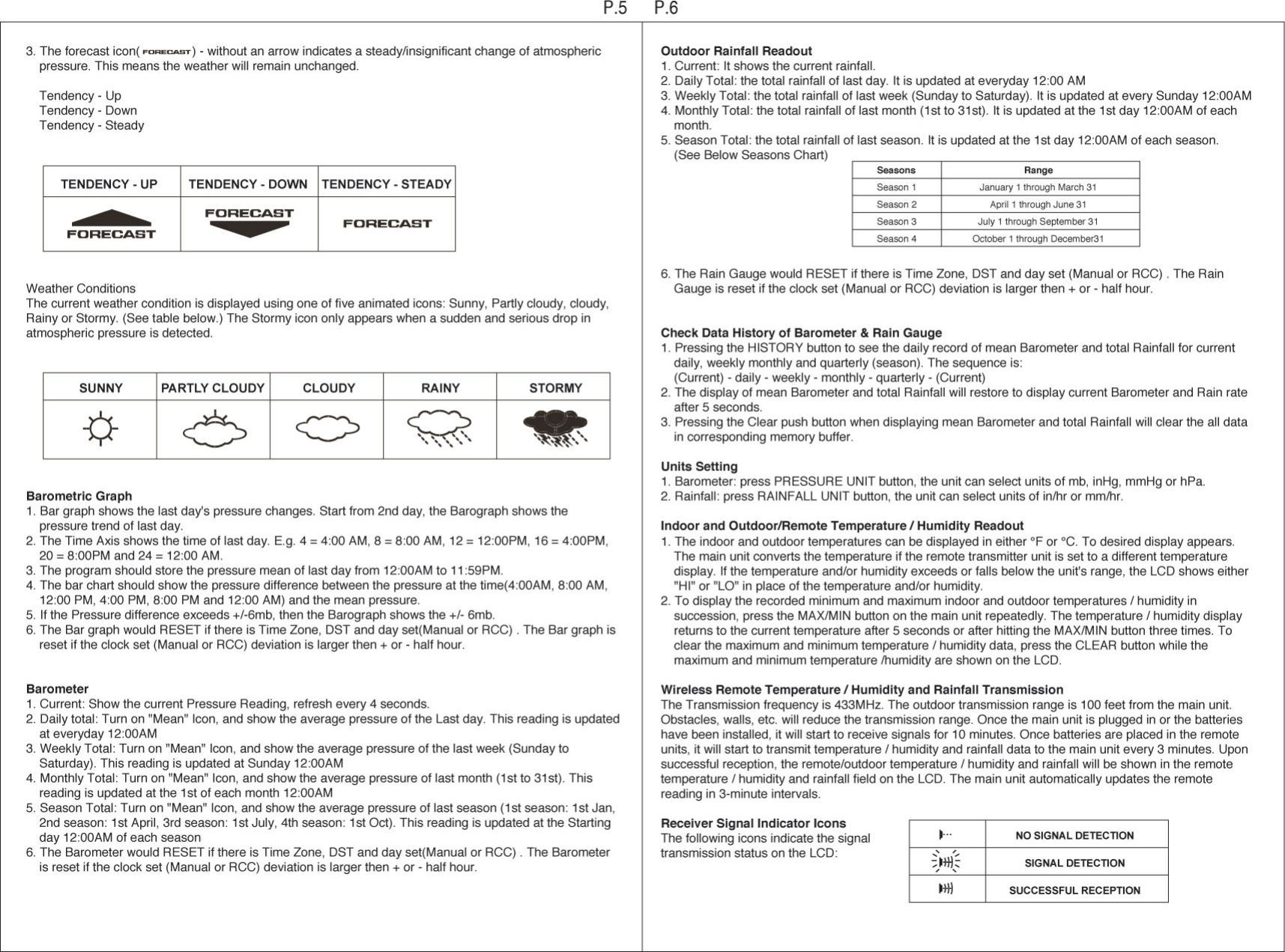 P.5 P.6

3. The forecast icon( FORECAST ) - without an arrow indicates a steady/insignificant change of atmospheric pressure. This means the weather will remain unchanged.

Tendency - Up
Tendency - Down
Tendency - Steady

| TENDENCY - UP | TENDENCY - DOWN | TENDENCY - STEADY |
|---|---|---|
| FORECAST | FORECAST | FORECAST |

Weather Conditions
The current weather condition is displayed using one of five animated icons: Sunny, Partly cloudy, cloudy, Rainy or Stormy. (See table below.) The Stormy icon only appears when a sudden and serious drop in atmospheric pressure is detected.

| SUNNY | PARTLY CLOUDY | CLOUDY | RAINY | STORMY |
|---|---|---|---|---|
| | | | | |

Barometric Graph
1. Bar graph shows the last day's pressure changes. Start from 2nd day, the Barograph shows the pressure trend of last day.
2. The Time Axis shows the time of last day. E.g. 4 = 4:00 AM, 8 = 8:00 AM, 12 = 12:00PM, 16 = 4:00PM, 20 = 8:00PM and 24 = 12:00 AM.
3. The program should store the pressure mean of last day from 12:00AM to 11:59PM.
4. The bar chart should show the pressure difference between the pressure at the time(4:00AM, 8:00 AM, 12:00 PM, 4:00 PM, 8:00 PM and 12:00 AM) and the mean pressure.
5. If the Pressure difference exceeds +/-6mb, then the Barograph shows the +/- 6mb.
6. The Bar graph would RESET if there is Time Zone, DST and day set(Manual or RCC) . The Bar graph is reset if the clock set (Manual or RCC) deviation is larger then + or - half hour.

Barometer
1. Current: Show the current Pressure Reading, refresh every 4 seconds.
2. Daily total: Turn on "Mean" Icon, and show the average pressure of the Last day. This reading is updated at everyday 12:00AM
3. Weekly Total: Turn on "Mean" Icon, and show the average pressure of the last week (Sunday to Saturday). This reading is updated at Sunday 12:00AM
4. Monthly Total: Turn on "Mean" Icon, and show the average pressure of last month (1st to 31st). This reading is updated at the 1st of each month 12:00AM
5. Season Total: Turn on "Mean" Icon, and show the average pressure of last season (1st season: 1st Jan, 2nd season: 1st April, 3rd season: 1st July, 4th season: 1st Oct). This reading is updated at the Starting day 12:00AM of each season
6. The Barometer would RESET if there is Time Zone, DST and day set(Manual or RCC) . The Barometer is reset if the clock set (Manual or RCC) deviation is larger then + or - half hour.

Outdoor Rainfall Readout
1. Current: It shows the current rainfall.
2. Daily Total: the total rainfall of last day. It is updated at everyday 12:00 AM
3. Weekly Total: the total rainfall of last week (Sunday to Saturday). It is updated at every Sunday 12:00AM
4. Monthly Total: the total rainfall of last month (1st to 31st). It is updated at the 1st day 12:00AM of each month.
5. Season Total: the total rainfall of last season. It is updated at the 1st day 12:00AM of each season. (See Below Seasons Chart)

| Seasons | Range |
|---|---|
| Season 1 | January 1 through March 31 |
| Season 2 | April 1 through June 31 |
| Season 3 | July 1 through September 31 |
| Season 4 | October 1 through December31 |

6. The Rain Gauge would RESET if there is Time Zone, DST and day set (Manual or RCC) . The Rain Gauge is reset if the clock set (Manual or RCC) deviation is larger then + or - half hour.

Check Data History of Barometer & Rain Gauge
1. Pressing the HISTORY button to see the daily record of mean Barometer and total Rainfall for current daily, weekly monthly and quarterly (season). The sequence is:
(Current) - daily - weekly - monthly - quarterly - (Current)
2. The display of mean Barometer and total Rainfall will restore to display current Barometer and Rain rate after 5 seconds.
3. Pressing the Clear push button when displaying mean Barometer and total Rainfall will clear the all data in corresponding memory buffer.

Units Setting
1. Barometer: press PRESSURE UNIT button, the unit can select units of mb, inHg, mmHg or hPa.
2. Rainfall: press RAINFALL UNIT button, the unit can select units of in/hr or mm/hr.

Indoor and Outdoor/Remote Temperature / Humidity Readout
1. The indoor and outdoor temperatures can be displayed in either °F or °C. To desired display appears. The main unit converts the temperature if the remote transmitter unit is set to a different temperature display. If the temperature and/or humidity exceeds or falls below the unit's range, the LCD shows either "HI" or "LO" in place of the temperature and/or humidity.
2. To display the recorded minimum and maximum indoor and outdoor temperatures / humidity in succession, press the MAX/MIN button on the main unit repeatedly. The temperature / humidity display returns to the current temperature after 5 seconds or after hitting the MAX/MIN button three times. To clear the maximum and minimum temperature / humidity data, press the CLEAR button while the maximum and minimum temperature /humidity are shown on the LCD.

Wireless Remote Temperature / Humidity and Rainfall Transmission
The Transmission frequency is 433MHz. The outdoor transmission range is 100 feet from the main unit. Obstacles, walls, etc. will reduce the transmission range. Once the main unit is plugged in or the batteries have been installed, it will start to receive signals for 10 minutes. Once batteries are placed in the remote units, it will start to transmit temperature / humidity and rainfall data to the main unit every 3 minutes. Upon successful reception, the remote/outdoor temperature / humidity and rainfall will be shown in the remote temperature / humidity and rainfall field on the LCD. The main unit automatically updates the remote reading in 3-minute intervals.

Receiver Signal Indicator Icons
The following icons indicate the signal transmission status on the LCD:

| | NO SIGNAL DETECTION |
|---|---|
| | SIGNAL DETECTION |
| | SUCCESSFUL RECEPTION |